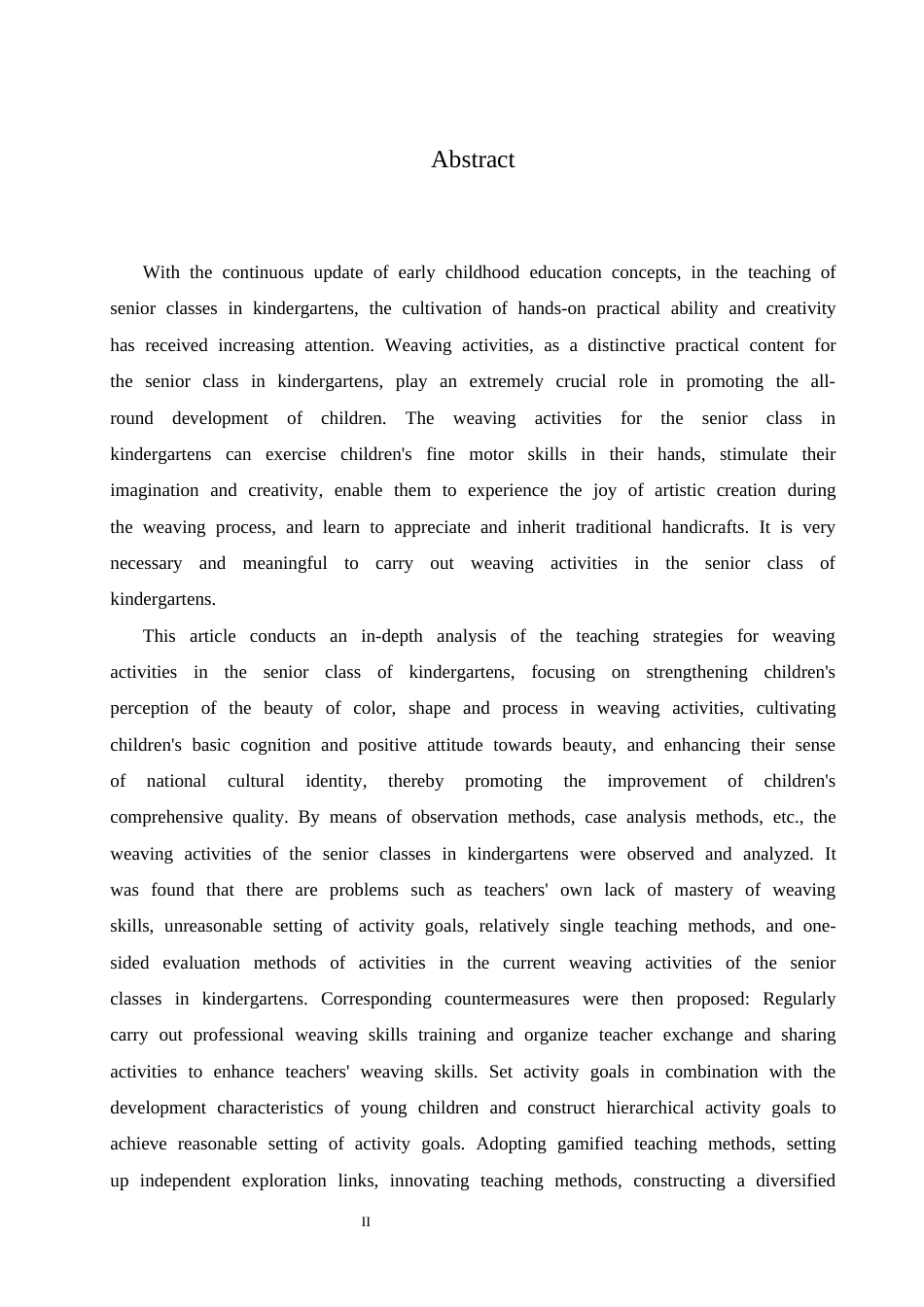 Abstract

With the continuous update of early childhood education concepts, in the teaching of senior classes in kindergartens, the cultivation of hands-on practical ability and creativity has received increasing attention. Weaving activities, as a distinctive practical content for the senior class in kindergartens, play an extremely crucial role in promoting the all-round development of children. The weaving activities for the senior class in kindergartens can exercise children's fine motor skills in their hands, stimulate their imagination and creativity, enable them to experience the joy of artistic creation during the weaving process, and learn to appreciate and inherit traditional handicrafts. It is very necessary and meaningful to carry out weaving activities in the senior class of kindergartens.

This article conducts an in-depth analysis of the teaching strategies for weaving activities in the senior class of kindergartens, focusing on strengthening children's perception of the beauty of color, shape and process in weaving activities, cultivating children's basic cognition and positive attitude towards beauty, and enhancing their sense of national cultural identity, thereby promoting the improvement of children's comprehensive quality. By means of observation methods, case analysis methods, etc., the weaving activities of the senior classes in kindergartens were observed and analyzed. It was found that there are problems such as teachers' own lack of mastery of weaving skills, unreasonable setting of activity goals, relatively single teaching methods, and one-sided evaluation methods of activities in the current weaving activities of the senior classes in kindergartens. Corresponding countermeasures were then proposed: Regularly carry out professional weaving skills training and organize teacher exchange and sharing activities to enhance teachers' weaving skills. Set activity goals in combination with the development characteristics of young children and construct hierarchical activity goals to achieve reasonable setting of activity goals. Adopting gamified teaching methods, setting up independent exploration links, innovating teaching methods, constructing a diversified

II